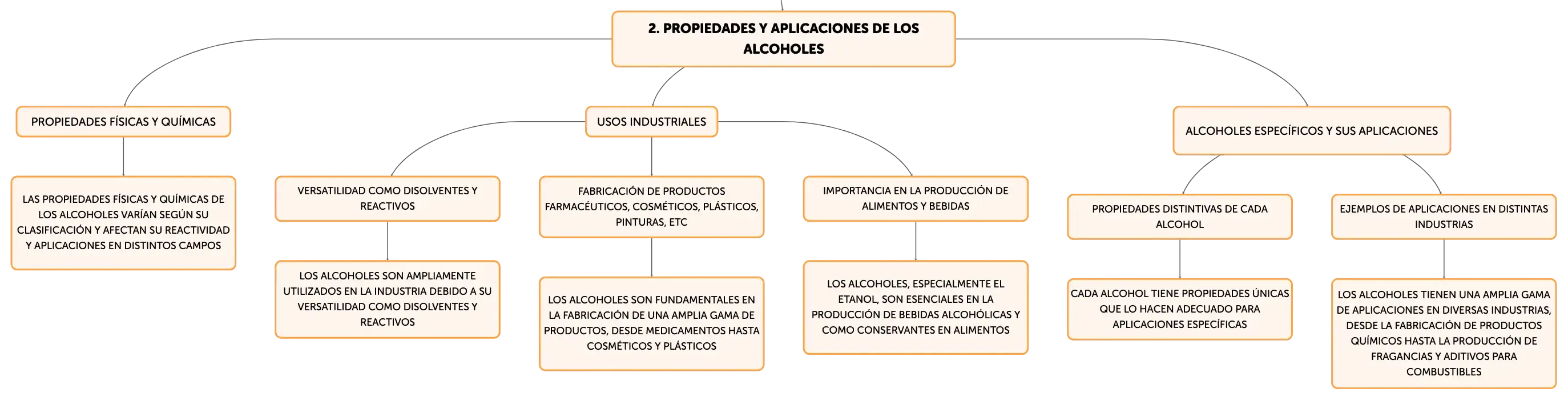 2. PROPIEDADES Y APLICACIONES DE LOS ALCOHOLES

PROPIEDADES FÍSICAS Y QUÍMICAS

LAS PROPIEDADES FÍSICAS Y QUÍMICAS DE LOS ALCOHOLES VARÍAN SEGÚN SU CLASIFICACIÓN Y AFECTAN SU REACTIVIDAD Y APLICACIONES EN DISTINTOS CAMPOS

USOS INDUSTRIALES

VERSATILIDAD COMO DISOLVENTES Y REACTIVOS

LOS ALCOHOLES SON AMPLIAMENTE UTILIZADOS EN LA INDUSTRIA DEBIDO A SU VERSATILIDAD COMO DISOLVENTES Y REACTIVOS

FABRICACIÓN DE PRODUCTOS FARMACÉUTICOS, COSMÉTICOS, PLÁSTICOS, PINTURAS, ETC

LOS ALCOHOLES SON FUNDAMENTALES EN LA FABRICACIÓN DE UNA AMPLIA GAMA DE PRODUCTOS, DESDE MEDICAMENTOS HASTA COSMÉTICOS Y PLÁSTICOS

IMPORTANCIA EN LA PRODUCCIÓN DE ALIMENTOS Y BEBIDAS

LOS ALCOHOLES, ESPECIALMENTE EL ETANOL, SON ESENCIALES EN LA PRODUCCIÓN DE BEBIDAS ALCOHÓLICAS Y COMO CONSERVANTES EN ALIMENTOS

ALCOHOLES ESPECÍFICOS Y SUS APLICACIONES

PROPIEDADES DISTINTIVAS DE CADA ALCOHOL

CADA ALCOHOL TIENE PROPIEDADES ÚNICAS QUE LO HACEN ADECUADO PARA APLICACIONES ESPECÍFICAS

EJEMPLOS DE APLICACIONES EN DISTINTAS INDUSTRIAS

LOS ALCOHOLES TIENEN UNA AMPLIA GAMA DE APLICACIONES EN DIVERSAS INDUSTRIAS, DESDE LA FABRICACIÓN DE PRODUCTOS QUÍMICOS HASTA LA PRODUCCIÓN DE FRAGANCIAS Y ADITIVOS PARA COMBUSTIBLES